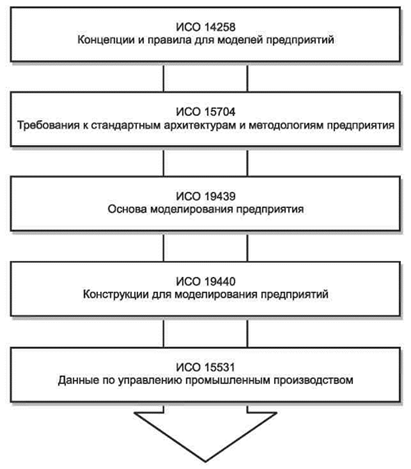 ИСО 14258
Концепции и правила для моделей предприятий

ИСО 15704
Требования к стандартным архитектурам и методологиям предприятия

ИСО 19439
Основа моделирования предприятия

ИСО 19440
Конструкции для моделирования предприятий

ИСО 15531
Данные по управлению промышленным производством